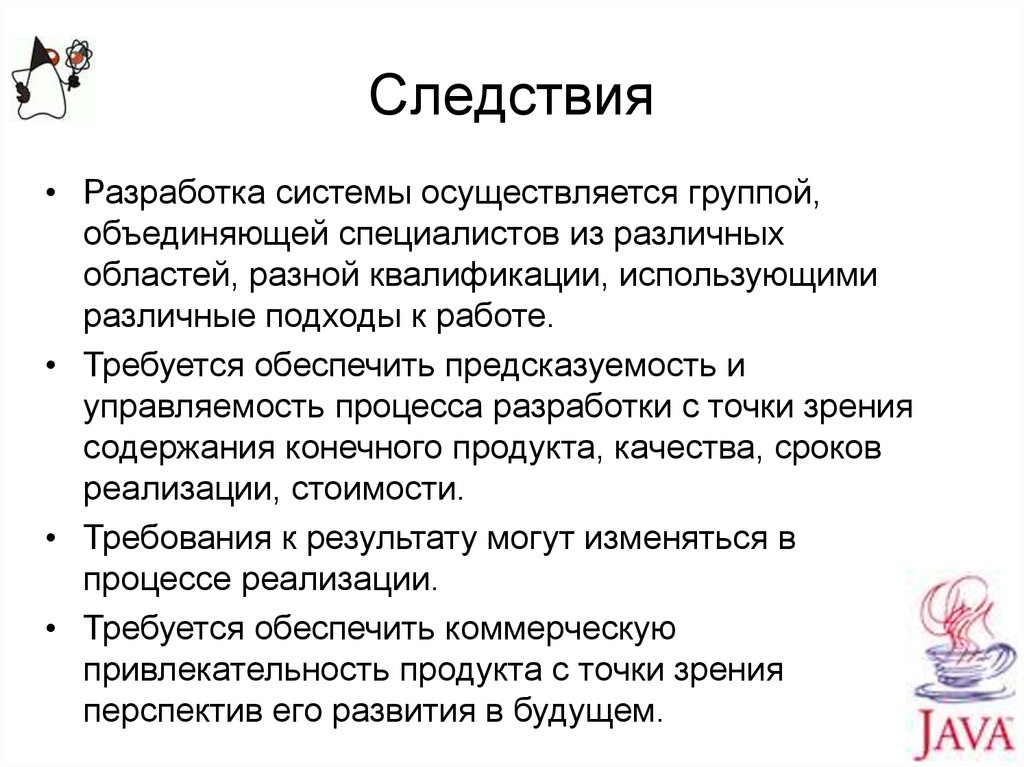 Следствия

• Разработка системы осуществляется группой, объединяющей специалистов из различных областей, разной квалификации, использующими различные подходы к работе.

• Требуется обеспечить предсказуемость и управляемость процесса разработки с точки зрения содержания конечного продукта, качества, сроков реализации, стоимости.

• Требования к результату могут изменяться в процессе реализации.

• Требуется обеспечить коммерческую привлекательность продукта с точки зрения перспектив его развития в будущем.

JAVA